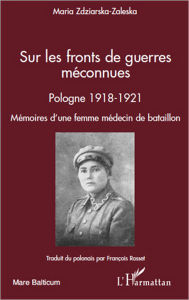 Maria Zdziarska-Zaleska

Sur les fronts de guerres méconnues

Pologne 1918-1921

Mémoires d'une femme médecin de bataillon

Traduit du polonais par François Rosset

Mare Balticum

L'Harmattan